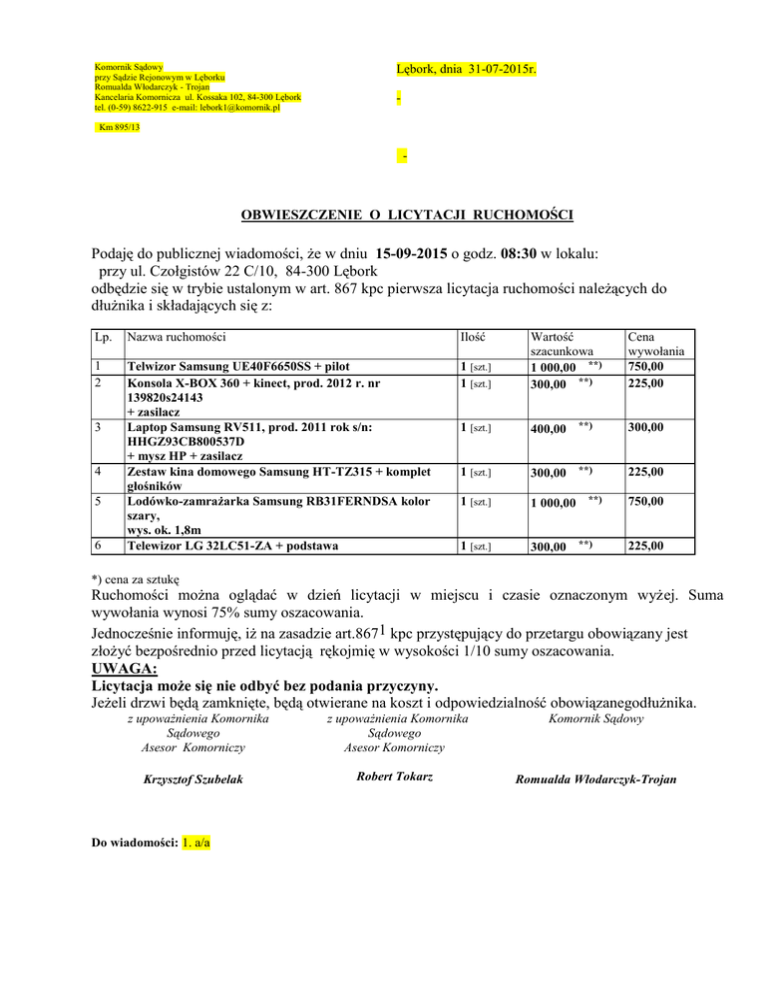 Komornik Sądowy
przy Sądzie Rejonowym w Lęborku
Romualda Włodarczyk - Trojan
Kancelaria Komornicza ul. Kossaka 102, 84-300 Lębork
tel. (0-59) 8622-915 e-mail: lebork1@komornik.pl

Km 895/13

Lębork, dnia 31-07-2015r.

-

-

OBWIESZCZENIE O LICYTACJI RUCHOMOŚCI

Podaję do publicznej wiadomości, że w dniu 15-09-2015 o godz. 08:30 w lokalu: przy ul. Czołgistów 22 C/10, 84-300 Lębork odbędzie się w trybie ustalonym w art. 867 kpc pierwsza licytacja ruchomości należących do dłużnika i składających się z:

| Lp. | Nazwa ruchomości | Ilość | Wartość szacunkowa | Cena wywołania |
|---|---|---|---|---|
| 1 | Telwizor Samsung UE40F6650SS + pilot | 1 [szt.] | 1 000,00 **) | 750,00 |
| 2 | Konsola X-BOX 360 + kinect, prod. 2012 r. nr 139820s24143 + zasilacz | 1 [szt.] | 300,00 **) | 225,00 |
| 3 | Laptop Samsung RV511, prod. 2011 rok s/n: HHGZ93CB800537D + mysz HP + zasilacz | 1 [szt.] | 400,00 **) | 300,00 |
| 4 | Zestaw kina domowego Samsung HT-TZ315 + komplet głośników | 1 [szt.] | 300,00 **) | 225,00 |
| 5 | Lodówko-zamrażarka Samsung RB31FERNDSA kolor szary, wys. ok. 1,8m | 1 [szt.] | 1 000,00 **) | 750,00 |
| 6 | Telewizor LG 32LC51-ZA + podstawa | 1 [szt.] | 300,00 **) | 225,00 |

*) cena za sztukę
Ruchomości można oglądać w dzień licytacji w miejscu i czasie oznaczonym wyżej. Suma wywołania wynosi 75% sumy oszacowania.
Jednocześnie informuję, iż na zasadzie art.867$^1$ kpc przystępujący do przetargu obowiązany jest złożyć bezpośrednio przed licytacją rękojmię w wysokości 1/10 sumy oszacowania.
UWAGA:
Licytacja może się nie odbyć bez podania przyczyny.
Jeżeli drzwi będą zamknięte, będą otwierane na koszt i odpowiedzialność obowiązanegodłużnika.

z upoważnienia Komornika Sądowego
Asesor Komorniczy

Krzysztof Szubelak

z upoważnienia Komornika Sądowego
Asesor Komorniczy

Robert Tokarz

Komornik Sądowy

Romualda Włodarczyk-Trojan

Do wiadomości: 1. a/a